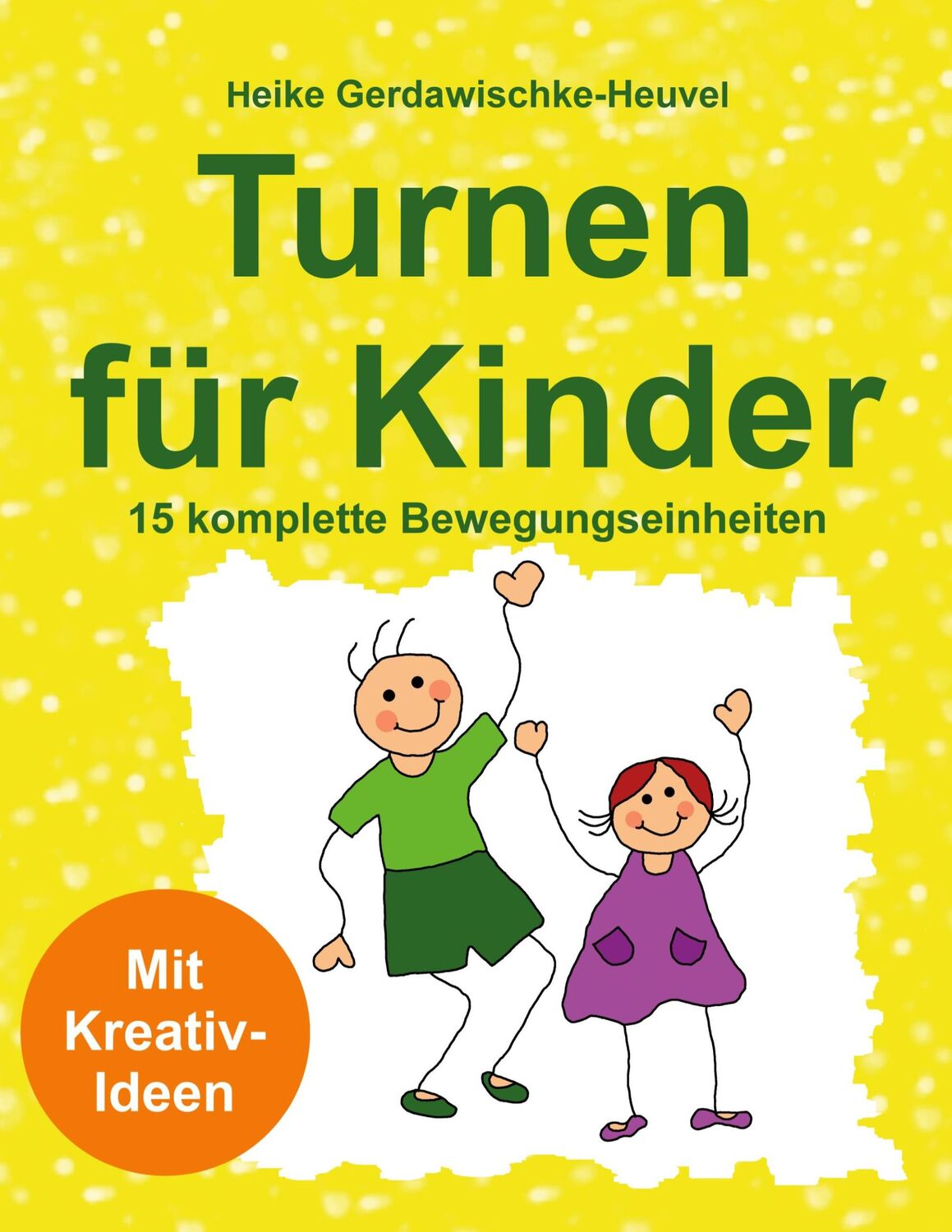 Heike Gerdawischke-Heuvel

Turnen für Kinder

15 komplette Bewegungseinheiten

Mit Kreativ-Ideen